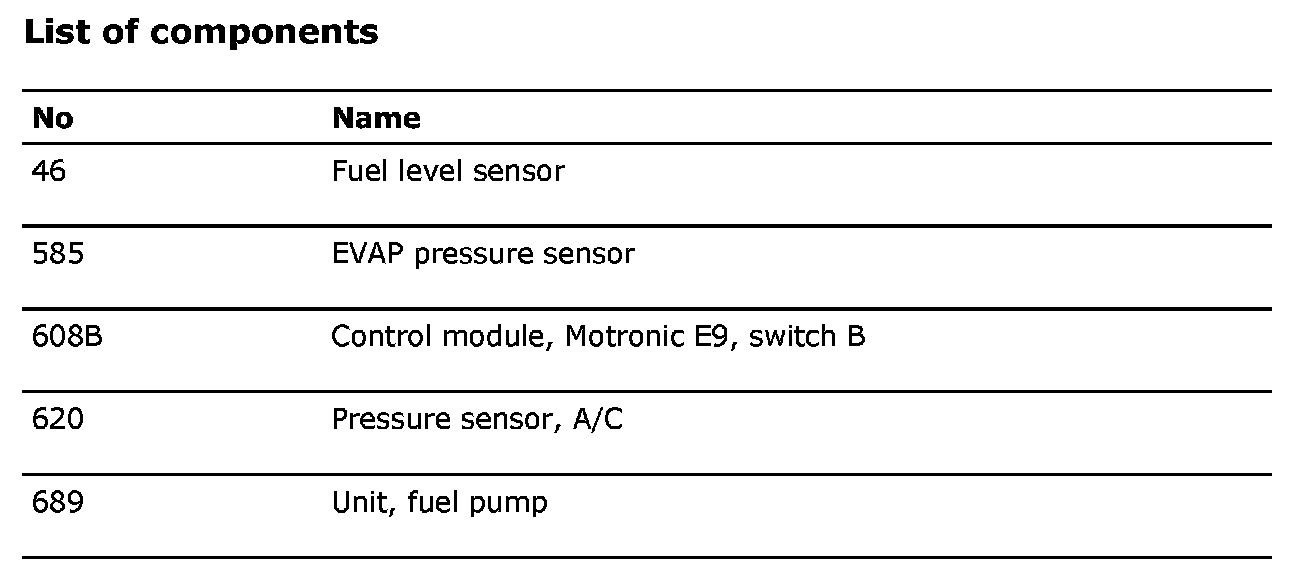 List of components

| No | Name |
|---|---|
| 46 | Fuel level sensor |
| 585 | EVAP pressure sensor |
| 608B | Control module, Motronic E9, switch B |
| 620 | Pressure sensor, A/C |
| 689 | Unit, fuel pump |